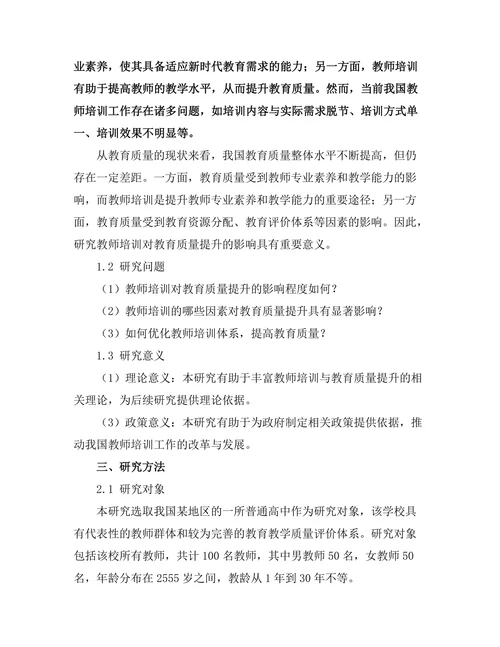 业素养，使其具备适应新时代教育需求的能力；另一方面，教师培训有助于提高教师的教学水平，从而提升教育质量。然而，当前我国教师培训工作存在诸多问题，如培训内容与实际需求脱节、培训方式单一、培训效果不明显等。

从教育质量的现状来看，我国教育质量整体水平不断提高，但仍存在一定差距。一方面，教育质量受到教师专业素养和教学能力的影响，而教师培训是提升教师专业素养和教学能力的重要途径；另一方面，教育质量受到教育资源分配、教育评价体系等因素的影响。因此，研究教师培训对教育质量提升的影响具有重要意义。

1.2 研究问题

（1）教师培训对教育质量提升的影响程度如何？

（2）教师培训的哪些因素对教育质量提升具有显著影响？

（3）如何优化教师培训体系，提高教育质量？

1.3 研究意义

（1）理论意义：本研究有助于丰富教师培训与教育质量提升的相关理论，为后续研究提供理论依据。

（3）政策意义：本研究有助于为政府制定相关政策提供依据，推动我国教师培训工作的改革与发展。

三、研究方法

2.1 研究对象

本研究选取我国某地区的一所普通高中作为研究对象，该学校具有代表性的教师群体和较为完善的教育教学质量评价体系。研究对象包括该校所有教师，共计 100 名教师，其中男教师 50 名，女教师 50 名，年龄分布在 2555 岁之间，教龄从 1 年到 30 年不等。